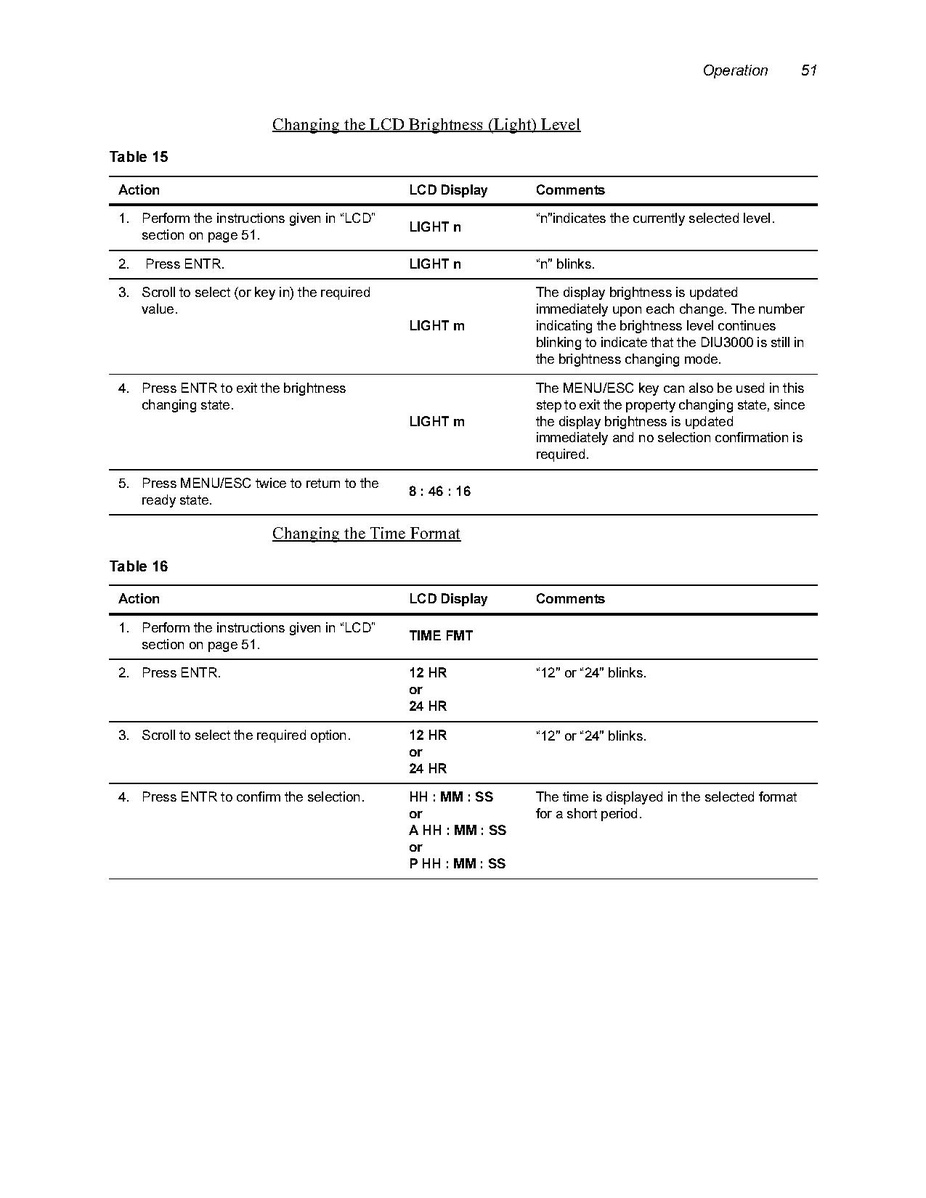 Operation 51

Changing the LCD Brightness (Light) Level

Table 15

| Action | LCD Display | Comments |
|---|---|---|
| 1. Perform the instructions given in "LCD" section on page 51. | LIGHT n | "n"indicates the currently selected level. |
| 2. Press ENTR. | LIGHT n | "n" blinks. |
| 3. Scroll to select (or key in) the required value. | LIGHT m | The display brightness is updated immediately upon each change. The number indicating the brightness level continues blinking to indicate that the DIU3000 is still in the brightness changing mode. |
| 4. Press ENTR to exit the brightness changing state. | LIGHT m | The MENU/ESC key can also be used in this step to exit the property changing state, since the display brightness is updated immediately and no selection confirmation is required. |
| 5. Press MENU/ESC twice to return to the ready state. | 8 : 46 : 16 | |

Changing the Time Format

Table 16

| Action | LCD Display | Comments |
|---|---|---|
| 1. Perform the instructions given in "LCD" section on page 51. | TIME FMT | |
| 2. Press ENTR. | 12 HR or 24 HR | "12" or "24" blinks. |
| 3. Scroll to select the required option. | 12 HR or 24 HR | "12" or "24" blinks. |
| 4. Press ENTR to confirm the selection. | HH : MM : SS or A HH : MM : SS or P HH : MM : SS | The time is displayed in the selected format for a short period. |